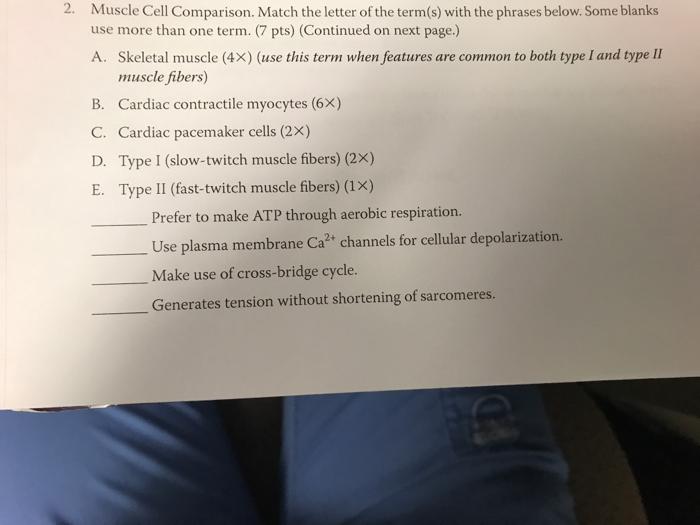 2. Muscle Cell Comparison. Match the letter of the term(s) with the phrases below. Some blanks use more than one term. (7 pts) (Continued on next page.)

A. Skeletal muscle (4×) (use this term when features are common to both type I and type II muscle fibers)

B. Cardiac contractile myocytes (6×)

C. Cardiac pacemaker cells (2×)

D. Type I (slow-twitch muscle fibers) (2×)

E. Type II (fast-twitch muscle fibers) (1×)

_______ Prefer to make ATP through aerobic respiration.

_______ Use plasma membrane $Ca^{2+}$ channels for cellular depolarization.

_______ Make use of cross-bridge cycle.

_______ Generates tension without shortening of sarcomeres.